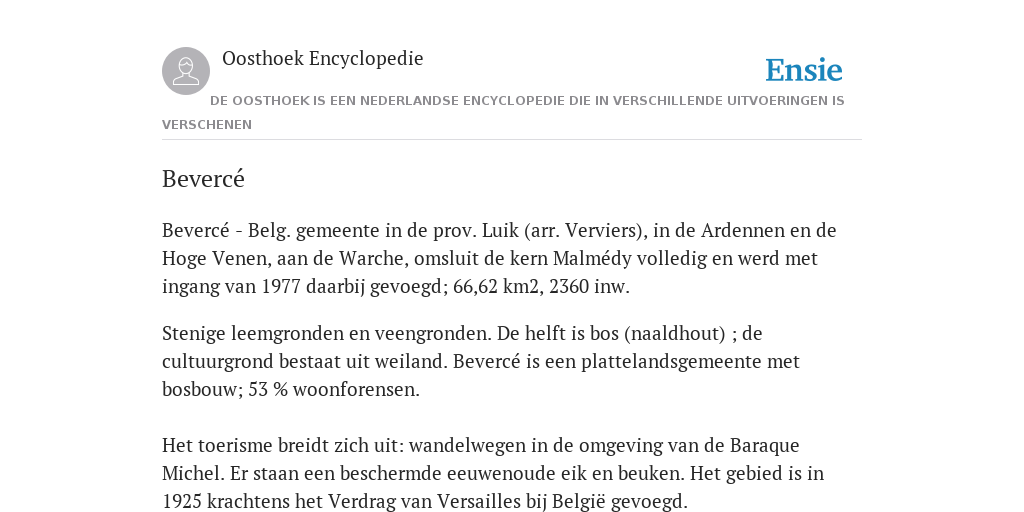 Oosthoek Encyclopedie

Ensie

DE OOSTHOEK IS EEN NEDERLANDSE ENCYCLOPEDIE DIE IN VERSCHILLENDE UITVOERINGEN IS VERSCHENEN

Bevercé

Bevercé - Belg. gemeente in de prov. Luik (arr. Verviers), in de Ardennen en de Hoge Venen, aan de Warche, omsluit de kern Malmédy volledig en werd met ingang van 1977 daarbij gevoegd; 66,62 km2, 2360 inw.

Stenige leemgronden en veengronden. De helft is bos (naaldhout) ; de cultuurgrond bestaat uit weiland. Bevercé is een plattelandsgemeente met bosbouw; 53 % woonforensen.

Het toerisme breidt zich uit: wandelwegen in de omgeving van de Baraque Michel. Er staan een beschermde eeuwenoude eik en beuken. Het gebied is in 1925 krachtens het Verdrag van Versailles bij België gevoegd.